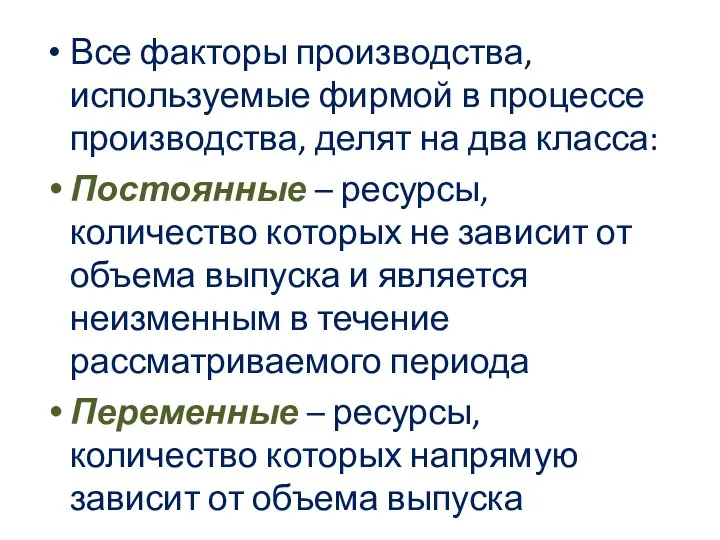 • Все факторы производства, используемые фирмой в процессе производства, делят на два класса:

• Постоянные – ресурсы, количество которых не зависит от объема выпуска и является неизменным в течение рассматриваемого периода

• Переменные – ресурсы, количество которых напрямую зависит от объема выпуска